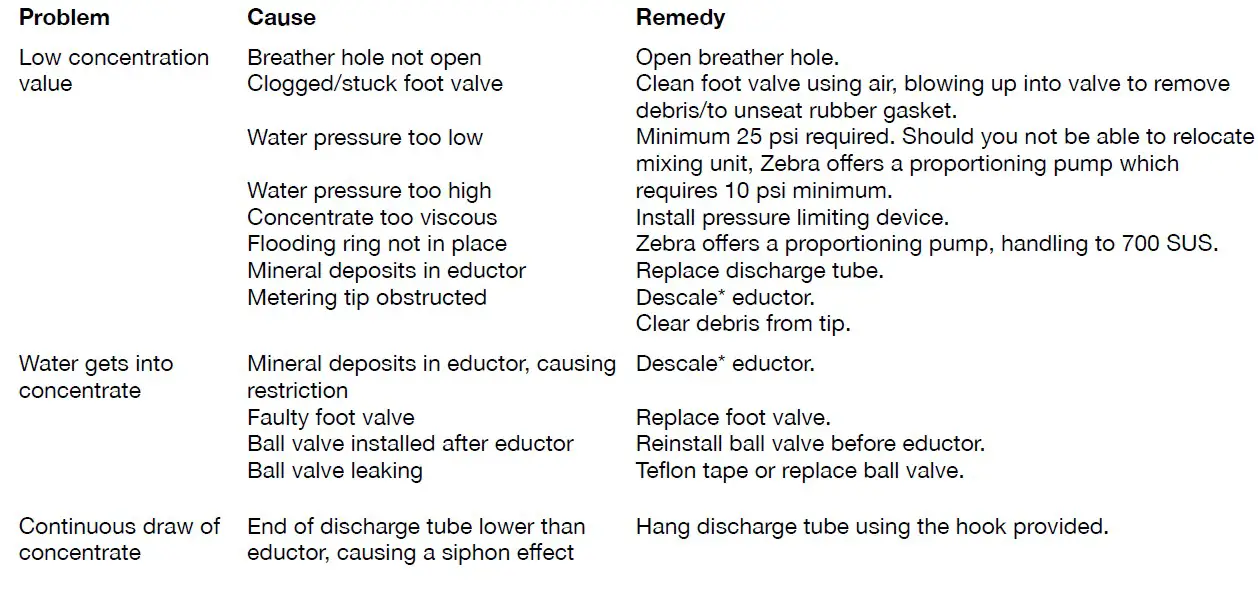 | Problem | Cause | Remedy |
|---|---|---|
| Low concentration value | Breather hole not open | Open breather hole. |
| | Clogged/stuck foot valve | Clean foot valve using air, blowing up into valve to remove debris/to unseat rubber gasket. |
| | Water pressure too low | Minimum 25 psi required. Should you not be able to relocate mixing unit, Zebra offers a proportioning pump which requires 10 psi minimum. |
| | Water pressure too high | Install pressure limiting device. |
| | Concentrate too viscous | Zebra offers a proportioning pump, handling to 700 SUS. |
| | Flooding ring not in place | Replace discharge tube. |
| | Mineral deposits in eductor | Descale* eductor. |
| | Metering tip obstructed | Clear debris from tip. |
| Water gets into concentrate | Mineral deposits in eductor, causing restriction | Descale* eductor. |
| | Faulty foot valve | Replace foot valve. |
| | Ball valve installed after eductor | Reinstall ball valve before eductor. |
| | Ball valve leaking | Teflon tape or replace ball valve. |
| Continuous draw of concentrate | End of discharge tube lower than eductor, causing a siphon effect | Hang discharge tube using the hook provided. |